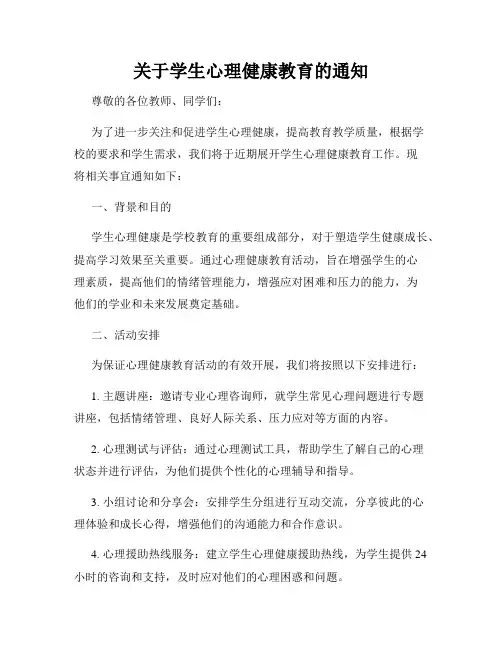 关于学生心理健康教育的通知

尊敬的各位教师、同学们：

为了进一步关注和促进学生心理健康，提高教育教学质量，根据学校的要求和学生需求，我们将于近期展开学生心理健康教育工作。现将相关事宜通知如下：

一、背景和目的

学生心理健康是学校教育的重要组成部分，对于塑造学生健康成长、提高学习效果至关重要。通过心理健康教育活动，旨在增强学生的心理素质，提高他们的情绪管理能力，增强应对困难和压力的能力，为他们的学业和未来发展奠定基础。

二、活动安排

为保证心理健康教育活动的有效开展，我们将按照以下安排进行：

1. 主题讲座：邀请专业心理咨询师，就学生常见心理问题进行专题讲座，包括情绪管理、良好人际关系、压力应对等方面的内容。

2. 心理测试与评估：通过心理测试工具，帮助学生了解自己的心理状态并进行评估，为他们提供个性化的心理辅导和指导。

3. 小组讨论和分享会：安排学生分组进行互动交流，分享彼此的心理体验和成长心得，增强他们的沟通能力和合作意识。

4. 心理援助热线服务：建立学生心理健康援助热线，为学生提供 24 小时的咨询和支持，及时应对他们的心理困惑和问题。